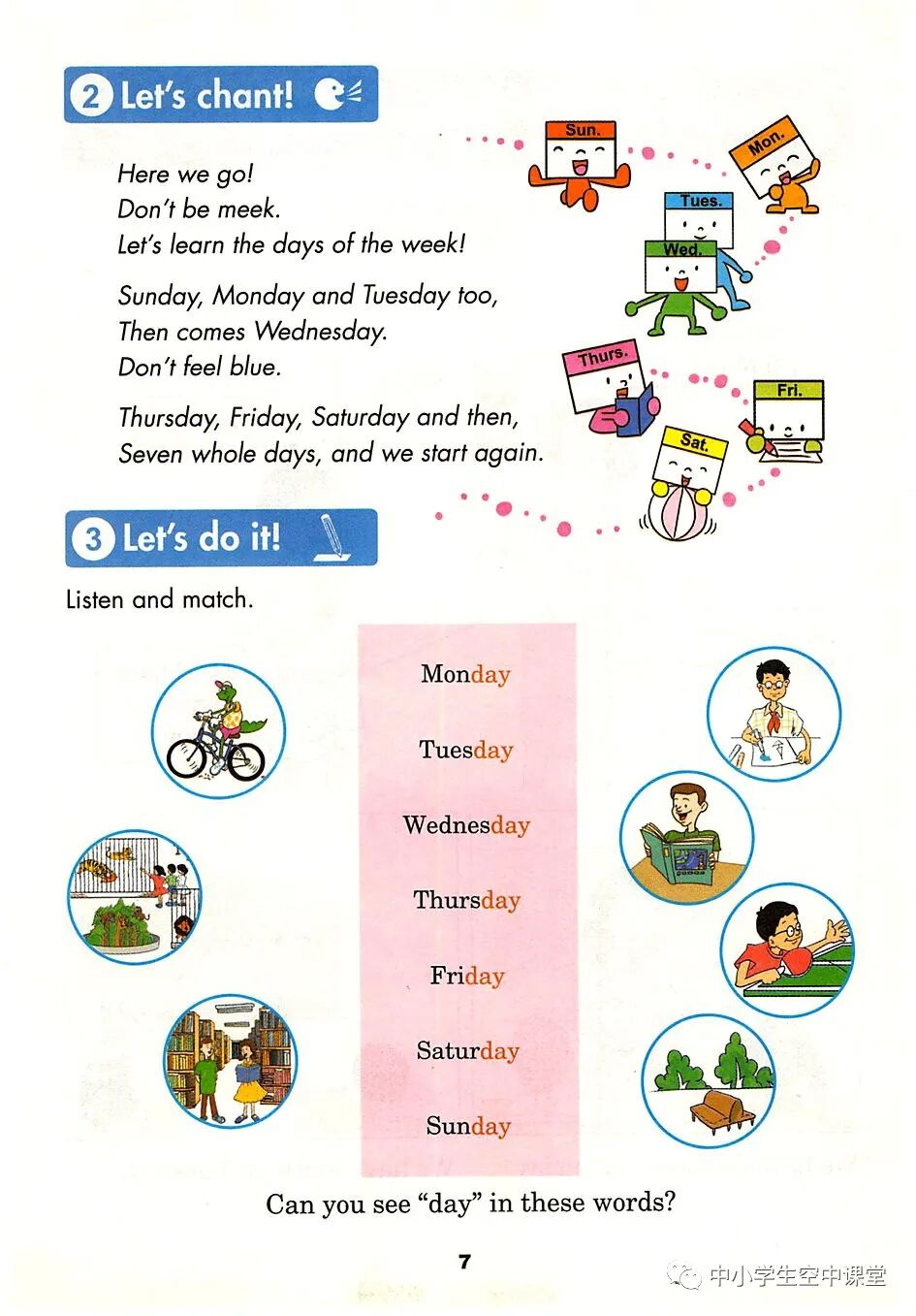 2 Let's chant!

Here we go!
Don't be meek.
Let's learn the days of the week!

Sunday, Monday and Tuesday too,
Then comes Wednesday.
Don't feel blue.

Thursday, Friday, Saturday and then,
Seven whole days, and we start again.

Sun.
Mon.
Tues.
Wed.
Thurs.
Fri.
Sat.

3 Let's do it!

Listen and match.

Monday
Tuesday
Wednesday
Thursday
Friday
Saturday
Sunday

Can you see "day" in these words?

7

中小学生空中课堂